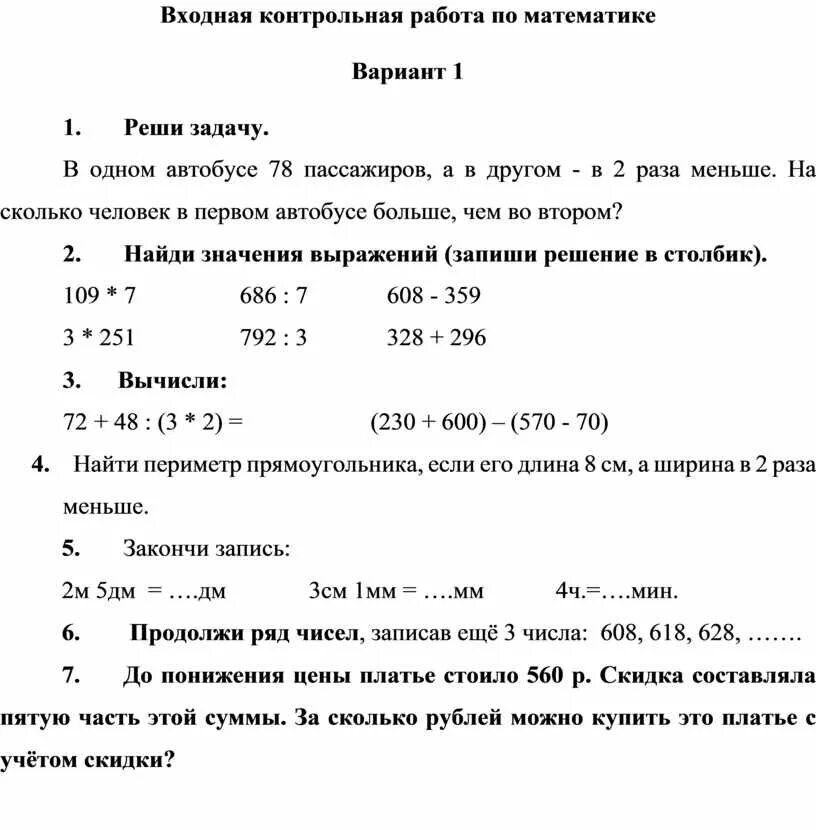 Входная контрольная работа по математике

Вариант 1

1. Реши задачу.

В одном автобусе 78 пассажиров, а в другом - в 2 раза меньше. На сколько человек в первом автобусе больше, чем во втором?

2. Найди значения выражений (запиши решение в столбик).

109 * 7 686 : 7 608 - 359

3 * 251 792 : 3 328 + 296

3. Вычисли:

72 + 48 : (3 * 2) = (230 + 600) – (570 - 70)

4. Найти периметр прямоугольника, если его длина 8 см, а ширина в 2 раза меньше.

5. Закончи запись:

2м 5дм = ….дм 3см 1мм = ….мм 4ч.=….мин.

6. Продолжи ряд чисел, записав ещё 3 числа: 608, 618, 628, …….

7. До понижения цены платье стоило 560 р. Скидка составляла пятую часть этой суммы. За сколько рублей можно купить это платье с учётом скидки?